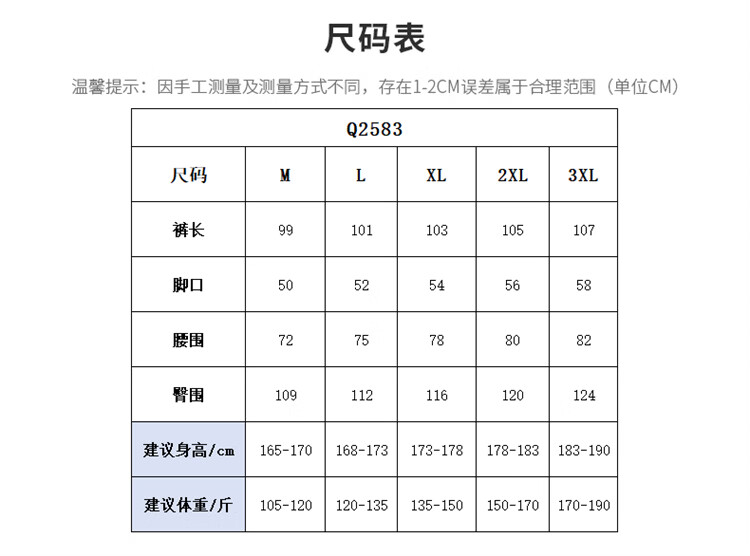 尺码表

温馨提示：因手工测量及测量方式不同，存在1-2CM误差属于合理范围（单位CM）

| Q2583 | | | | | |
|---|---|---|---|---|---|
| 尺码 | M | L | XL | 2XL | 3XL |
| 裤长 | 99 | 101 | 103 | 105 | 107 |
| 脚口 | 50 | 52 | 54 | 56 | 58 |
| 腰围 | 72 | 75 | 78 | 80 | 82 |
| 臀围 | 109 | 112 | 116 | 120 | 124 |
| 建议身高/cm | 165-170 | 168-173 | 173-178 | 178-183 | 183-190 |
| 建议体重/斤 | 105-120 | 120-135 | 135-150 | 150-170 | 170-190 |